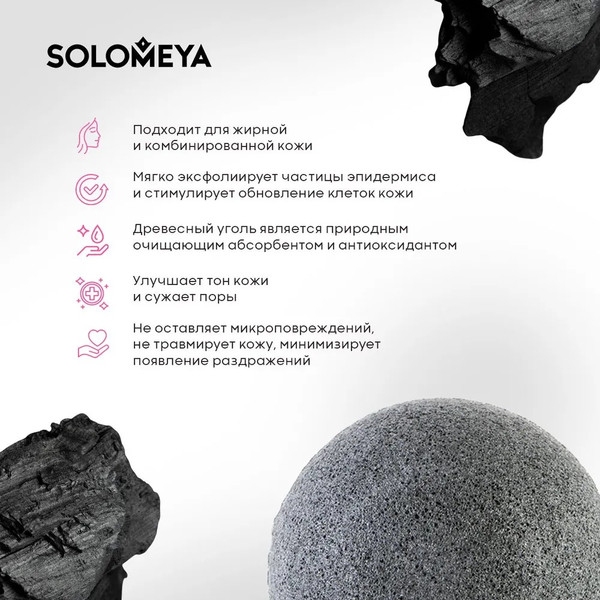 SOLOMEYA

Подходит для жирной и комбинированной кожи

Мягко эксфолиирует частицы эпидермиса и стимулирует обновление клеток кожи

Древесный уголь является природным очищающим абсорбентом и антиоксидантом

Улучшает тон кожи и сужает поры

Не оставляет микроповреждений, не травмирует кожу, минимизирует появление раздражений